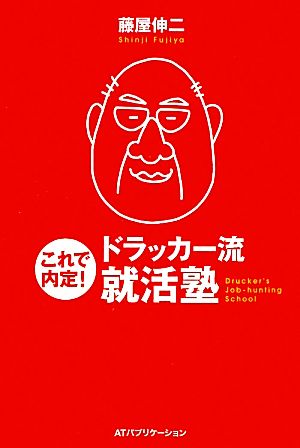 藤屋伸二
Shinji Fujiya

これで内定!

ドラッカー流
就活塾

Drucker's
Job-hunting
School

ATパブリケーション